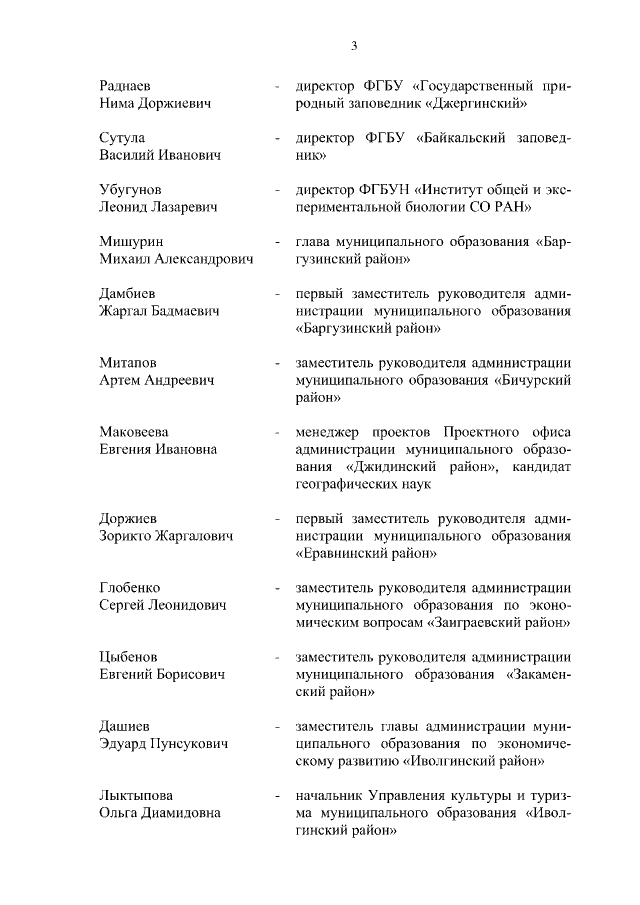 3

Раднаев Нима Доржиевич - директор ФГБУ «Государственный природный заповедник «Джергинский»

Сутула Василий Иванович - директор ФГБУ «Байкальский заповедник»

Убугунов Леонид Лазаревич - директор ФГБУН «Институт общей и экспериментальной биологии СО РАН»

Мишурин Михаил Александрович - глава муниципального образования «Баргузинский район»

Дамбиев Жаргал Бадмаевич - первый заместитель руководителя администрации муниципального образования «Баргузинский район»

Митапов Артем Андреевич - заместитель руководителя администрации муниципального образования «Бичурский район»

Маковеева Евгения Ивановна - менеджер проектов Проектного офиса администрации муниципального образования «Джидинский район», кандидат географических наук

Доржиев Зорикто Жаргалович - первый заместитель руководителя администрации муниципального образования «Еравнинский район»

Глобенко Сергей Леонидович - заместитель руководителя администрации муниципального образования по экономическим вопросам «Заиграевский район»

Цыбенов Евгений Борисович - заместитель руководителя администрации муниципального образования «Закаменский район»

Дашиев Эдуард Пунсукович - заместитель главы администрации муниципального образования по экономическому развитию «Иволгинский район»

Лыктыпова Ольга Диамидовна - начальник Управления культуры и туризма муниципального образования «Иволгинский район»